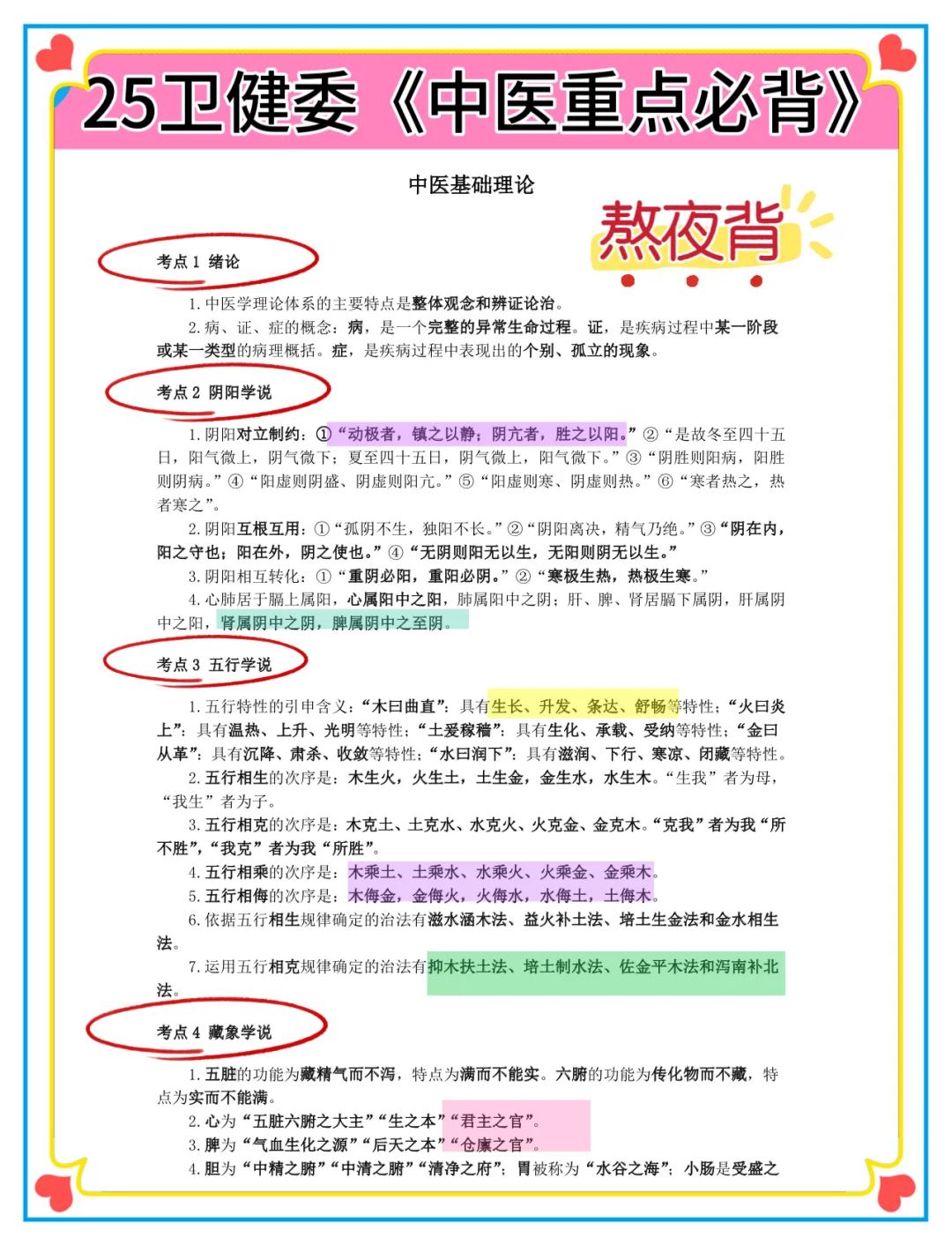 25卫健委《中医重点必背》

中医基础理论

熬夜背

考点 1 绪论

1. 中医学理论体系的主要特点是整体观念和辨证论治。

2. 病、证、症的概念：病，是一个完整的异常生命过程。证，是疾病过程中某一阶段或某一类型的病理概括。症，是疾病过程中表现出的个别、孤立的现象。

考点 2 阴阳学说

1. 阴阳对立制约：①“动极者，镇之以静；阴亢者，胜之以阳。”②“是故冬至四十五日，阳气微上，阴气微下；夏至四十五日，阴气微上，阳气微下。”③“阴胜则阳病，阳胜则阴病。”④“阳虚则阴盛、阴虚则阳亢。”⑤“阳虚则寒、阴虚则热。”⑥“寒者热之，热者寒之”。

2. 阴阳互根互用：①“孤阴不生，独阳不长。”②“阴阳离决，精气乃绝。”③“阴在内，阳之守也；阳在外，阴之使也。”④“无阴则阳无以生，无阳则阴无以生。”

3. 阴阳相互转化：①“重阴必阳，重阳必阴。”②“寒极生热，热极生寒。”

4. 心肺居于膈上属阳，心属阳中之阳，肺属阳中之阴；肝、脾、肾居膈下属阴，肝属阴中之阳，肾属阴中之阴，脾属阴中之至阴。

考点 3 五行学说

1. 五行特性的引申含义：“木曰曲直”：具有生长、升发、条达、舒畅等特性；“火曰炎上”：具有温热、上升、光明等特性；“土爰稼穑”：具有生化、承载、受纳等特性；“金曰从革”：具有沉降、肃杀、收敛等特性；“水曰润下”：具有滋润、下行、寒凉、闭藏等特性。

2. 五行相生的次序是：木生火，火生土，土生金，金生水，水生木。“生我”者为母，“我生”者为子。

3. 五行相克的次序是：木克土、土克水、水克火、火克金、金克木。“克我”者为我“所不胜”，“我克”者为我“所胜”。

4. 五行相乘的次序是：木乘土、土乘水、水乘火、火乘金、金乘木。

5. 五行相侮的次序是：木侮金，金侮火，火侮水，水侮土，土侮木。

6. 依据五行相生规律确定的治法有滋水涵木法、益火补土法、培土生金法和金水相生法。

7. 运用五行相克规律确定的治法有抑木扶土法、培土制水法、佐金平木法和泻南补北法。

考点 4 藏象学说

1. 五脏的功能为藏精气而不泻，特点为满而不能实。六腑的功能为传化物而不藏，特点为实而不能满。

2. 心为“五脏六腑之大主”“生之本”“君主之官”。

3. 脾为“气血生化之源”“后天之本”“仓廪之官”。

4. 胆为“中精之腑”“中清之腑”“清净之府”；胃被称为“水谷之海”；小肠是受盛之